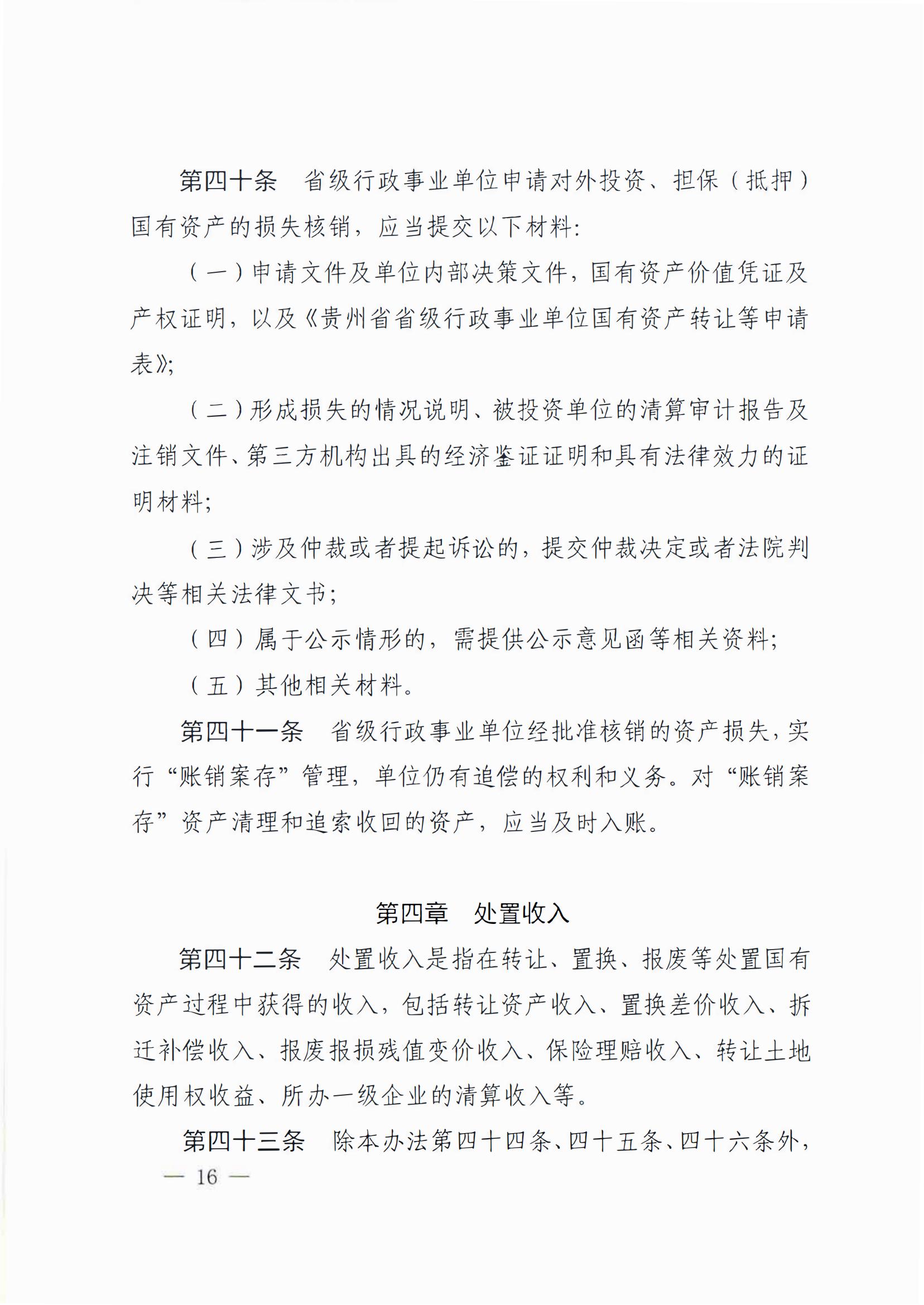 第四十条　省级行政事业单位申请对外投资、担保（抵押）国有资产的损失核销，应当提交以下材料:

（一）申请文件及单位内部决策文件，国有资产价值凭证及产权证明，以及《贵州省省级行政事业单位国有资产转让等申请表》;

（二）形成损失的情况说明、被投资单位的清算审计报告及注销文件、第三方机构出具的经济鉴证证明和具有法律效力的证明材料;

（三）涉及仲裁或者提起诉讼的，提交仲裁决定或者法院判决等相关法律文书;

（四）属于公示情形的，需提供公示意见函等相关资料;

（五）其他相关材料。

第四十一条　省级行政事业单位经批准核销的资产损失，实行“账销案存”管理，单位仍有追偿的权利和义务。对“账销案存”资产清理和追索收回的资产，应当及时入账。

第四章　处置收入

第四十二条　处置收入是指在转让、置换、报废等处置国有资产过程中获得的收入，包括转让资产收入、置换差价收入、拆迁补偿收入、报废报损残值变价收入、保险理赔收入、转让土地使用权收益、所办一级企业的清算收入等。

第四十三条　除本办法第四十四条、四十五条、四十六条外，

— 16 —